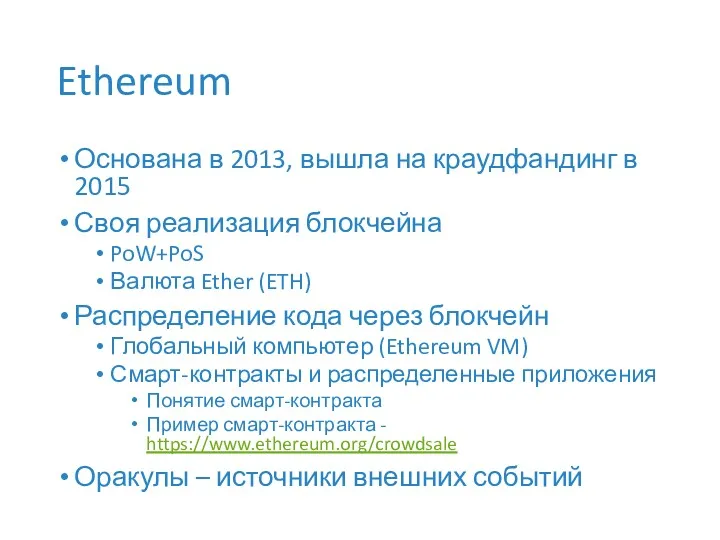 Ethereum

• Основана в 2013, вышла на краудфандинг в 2015
• Своя реализация блокчейна
  • PoW+PoS
  • Валюта Ether (ETH)
• Распределение кода через блокчейн
  • Глобальный компьютер (Ethereum VM)
  • Смарт-контракты и распределенные приложения
    • Понятие смарт-контракта
    • Пример смарт-контракта - https://www.ethereum.org/crowdsale
• Оракулы – источники внешних событий